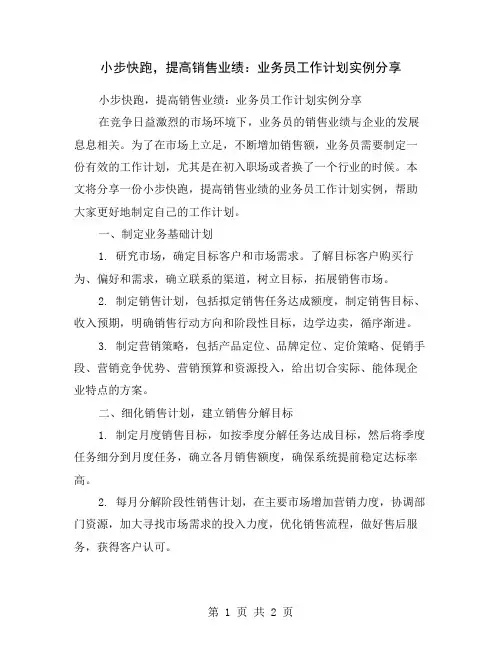 小步快跑，提高销售业绩：业务员工作计划实例分享

小步快跑，提高销售业绩：业务员工作计划实例分享

在竞争日益激烈的市场环境下，业务员的销售业绩与企业的发展息息相关。为了在市场上立足，不断增加销售额，业务员需要制定一份有效的工作计划，尤其是在初入职场或者换了一个行业的时候。本文将分享一份小步快跑，提高销售业绩的业务员工作计划实例，帮助大家更好地制定自己的工作计划。

一、制定业务基础计划

1. 研究市场，确定目标客户和市场需求。了解目标客户购买行为、偏好和需求，确立联系的渠道，树立目标，拓展销售市场。

2. 制定销售计划，包括拟定销售任务达成额度，制定销售目标、收入预期，明确销售行动方向和阶段性目标，边学边卖，循序渐进。

3. 制定营销策略，包括产品定位、品牌定位、定价策略、促销手段、营销竞争优势、营销预算和资源投入，给出切合实际、能体现企业特点的方案。

二、细化销售计划，建立销售分解目标

1. 制定月度销售目标，如按季度分解任务达成目标，然后将季度任务细分到月度任务，确立各月销售额度，确保系统提前稳定达标率高。

2. 每月分解阶段性销售计划，在主要市场增加营销力度，协调部门资源，加大寻找市场需求的投入力度，优化销售流程，做好售后服务，获得客户认可。

第 1 页 共 2 页